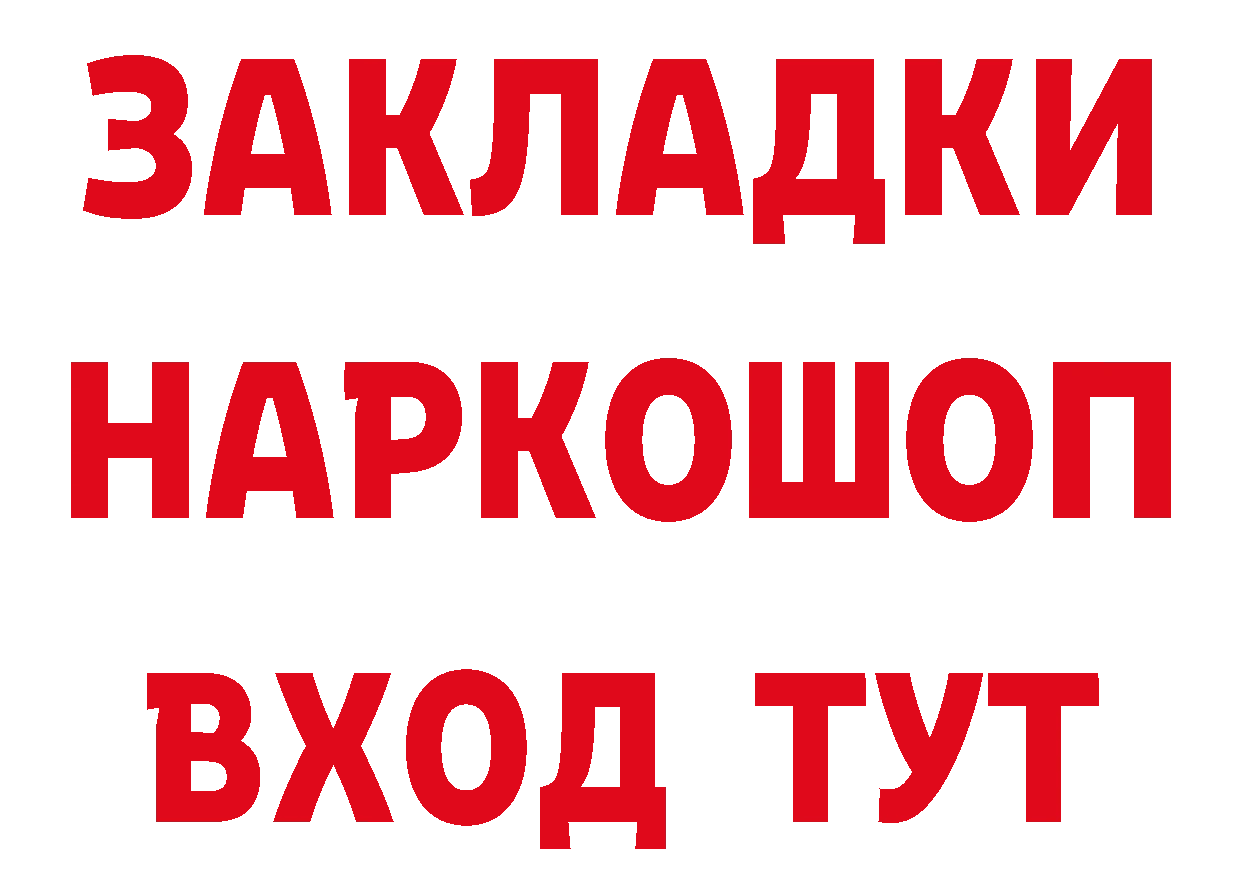 ЗАКЛАДКИ НАРКОШОП ВХОД ТУТ